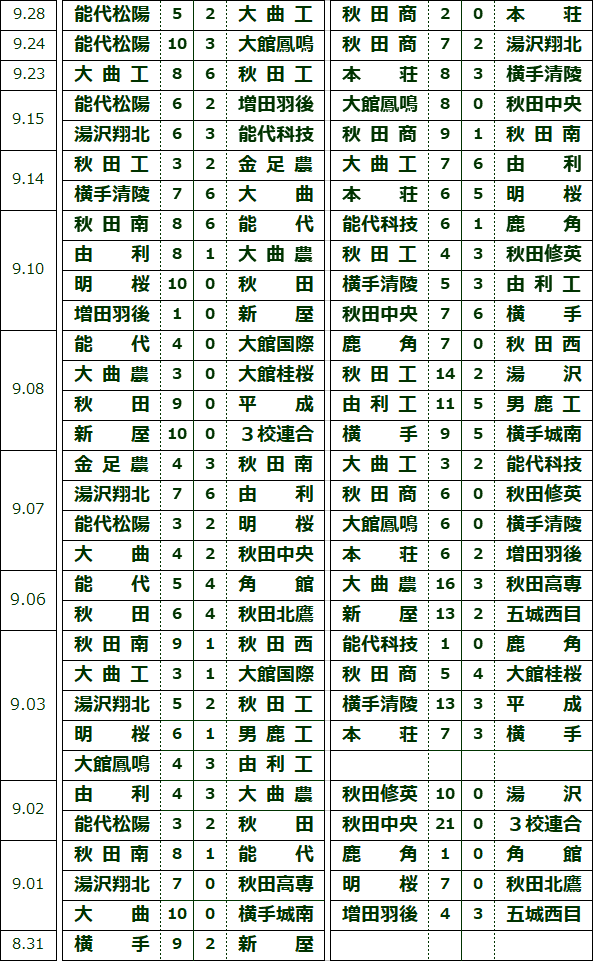 | 9.28 | 能代松陽 | 5 | 2 | 大曲工 | 秋田商 | 2 | 0 | 本荘 |
|---|---|---|---|---|---|---|---|---|
| 9.24 | 能代松陽 | 10 | 3 | 大館鳳鳴 | 秋田商 | 7 | 2 | 湯沢翔北 |
| 9.23 | 大曲工 | 8 | 6 | 秋田工 | 本荘 | 8 | 3 | 横手清陵 |
| 9.15 | 能代松陽 | 6 | 2 | 増田羽後 | 大館鳳鳴 | 8 | 0 | 秋田中央 |
| | 湯沢翔北 | 6 | 3 | 能代科技 | 秋田商 | 9 | 1 | 秋田南 |
| 9.14 | 秋田工 | 3 | 2 | 金足農 | 大曲工 | 7 | 6 | 由利 |
| | 横手清陵 | 7 | 6 | 大曲 | 本荘 | 6 | 5 | 明桜 |
| 9.10 | 秋田南 | 8 | 6 | 能代 | 能代科技 | 6 | 1 | 鹿角 |
| | 由利 | 8 | 1 | 大曲農 | 秋田工 | 4 | 3 | 秋田修英 |
| | 明桜 | 10 | 0 | 秋田 | 横手清陵 | 5 | 3 | 由利工 |
| | 増田羽後 | 1 | 0 | 新屋 | 秋田中央 | 7 | 6 | 横手 |
| 9.08 | 能代 | 4 | 0 | 大館国際 | 鹿角 | 7 | 0 | 秋田西 |
| | 大曲農 | 3 | 0 | 大館桂桜 | 秋田工 | 14 | 2 | 湯沢 |
| | 秋田 | 9 | 0 | 平成 | 由利工 | 11 | 5 | 男鹿工 |
| | 新屋 | 10 | 0 | 3校連合 | 横手 | 9 | 5 | 横手城南 |
| 9.07 | 金足農 | 4 | 3 | 秋田南 | 大曲工 | 3 | 2 | 能代科技 |
| | 湯沢翔北 | 7 | 6 | 由利 | 秋田商 | 6 | 0 | 秋田修英 |
| | 能代松陽 | 3 | 2 | 明桜 | 大館鳳鳴 | 6 | 0 | 横手清陵 |
| | 大曲 | 4 | 2 | 秋田中央 | 本荘 | 6 | 2 | 増田羽後 |
| 9.06 | 能代 | 5 | 4 | 角館 | 大曲農 | 16 | 3 | 秋田高専 |
| | 秋田 | 6 | 4 | 秋田北鷹 | 新屋 | 13 | 2 | 五城西目 |
| 9.03 | 秋田南 | 9 | 1 | 秋田西 | 能代科技 | 1 | 0 | 鹿角 |
| | 大曲工 | 3 | 1 | 大館国際 | 秋田商 | 5 | 4 | 大館桂桜 |
| | 湯沢翔北 | 5 | 2 | 秋田工 | 横手清陵 | 13 | 3 | 平成 |
| | 明桜 | 6 | 1 | 男鹿工 | 本荘 | 7 | 3 | 横手 |
| | 大館鳳鳴 | 4 | 3 | 由利工 | | | | |
| 9.02 | 由利 | 4 | 3 | 大曲農 | 秋田修英 | 10 | 0 | 湯沢 |
| | 能代松陽 | 3 | 2 | 秋田 | 秋田中央 | 21 | 0 | 3校連合 |
| 9.01 | 秋田南 | 8 | 1 | 能代 | 鹿角 | 1 | 0 | 角館 |
| | 湯沢翔北 | 7 | 0 | 秋田高専 | 明桜 | 7 | 0 | 秋田北鷹 |
| | 大曲 | 10 | 0 | 横手城南 | 増田羽後 | 4 | 3 | 五城西目 |
| 8.31 | 横手 | 9 | 2 | 新屋 | | | | |